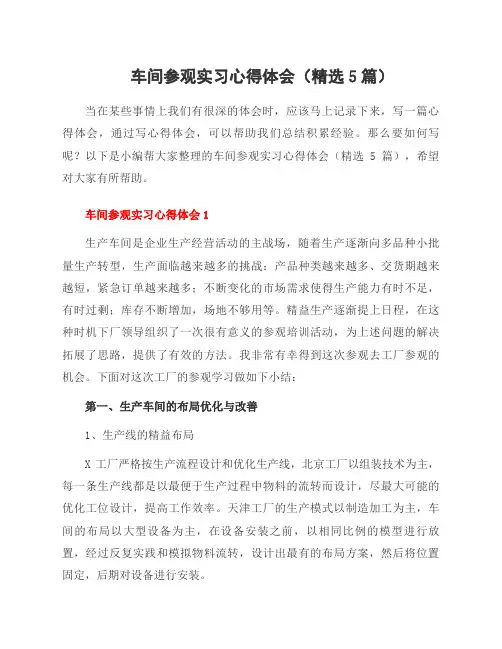 车间参观实习心得体会（精选 5 篇）

当在某些事情上我们有很深的体会时，应该马上记录下来，写一篇心得体会，通过写心得体会，可以帮助我们总结积累经验。那么要如何写呢？以下是小编帮大家整理的车间参观实习心得体会（精选 5 篇），希望对大家有所帮助。

车间参观实习心得体会 1

生产车间是企业生产经营活动的主战场，随着生产逐渐向多品种小批量生产转型，生产面临越来越多的挑战：产品种类越来越多、交货期越来越短，紧急订单越来越多；不断变化的市场需求使得生产能力有时不足，有时过剩；库存不断增加，场地不够用等。精益生产逐渐提上日程，在这种时机下厂领导组织了一次很有意义的参观培训活动，为上述问题的解决拓展了思路，提供了有效的方法。我非常有幸得到这次参观去工厂参观的机会。下面对这次工厂的参观学习做如下小结：

第一、生产车间的布局优化与改善

1、生产线的精益布局

X 工厂严格按生产流程设计和优化生产线，北京工厂以组装技术为主，每一条生产线都是以最便于生产过程中物料的流转而设计，尽最大可能的优化工位设计，提高工作效率。天津工厂的生产模式以制造加工为主，车间的布局以大型设备为主，在设备安装之前，以相同比例的模型进行放置，经过反复实践和模拟物料流转，设计出最有的布局方案，然后将位置固定，后期对设备进行安装。